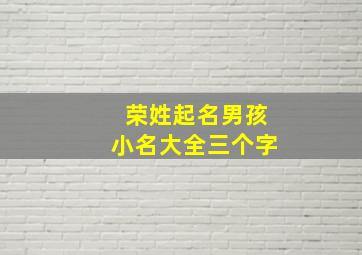 荣姓起名男孩
小名大全三个字